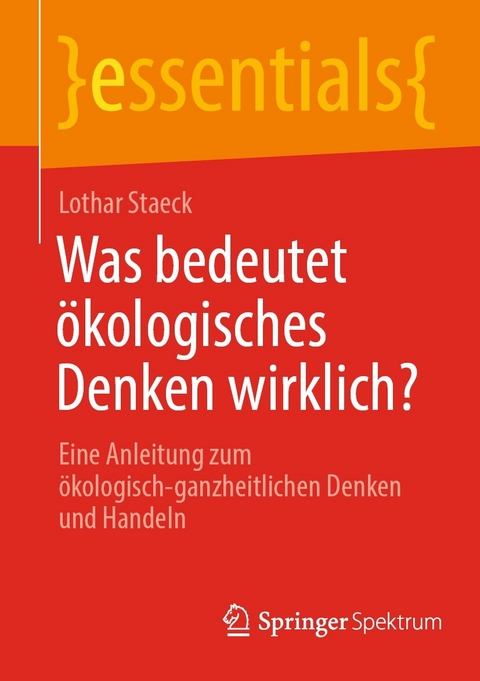 }essentials{

Lothar Staeck

Was bedeutet ökologisches Denken wirklich?

Eine Anleitung zum ökologisch-ganzheitlichen Denken und Handeln

Springer Spektrum